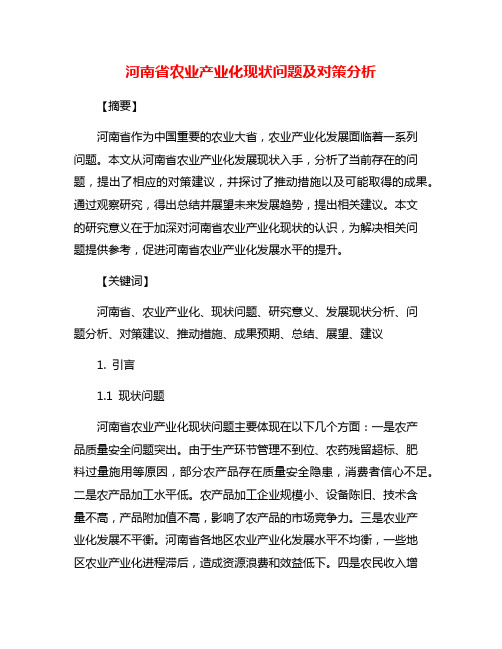 河南省农业产业化现状问题及对策分析

【摘要】

河南省作为中国重要的农业大省，农业产业化发展面临着一系列问题。本文从河南省农业产业化发展现状入手，分析了当前存在的问题，提出了相应的对策建议，并探讨了推动措施以及可能取得的成果。通过观察研究，得出总结并展望未来发展趋势，提出相关建议。本文的研究意义在于加深对河南省农业产业化现状的认识，为解决相关问题提供参考，促进河南省农业产业化发展水平的提升。

【关键词】

河南省、农业产业化、现状问题、研究意义、发展现状分析、问题分析、对策建议、推动措施、成果预期、总结、展望、建议

1. 引言

1.1 现状问题

河南省农业产业化现状问题主要体现在以下几个方面：一是农产品质量安全问题突出。由于生产环节管理不到位、农药残留超标、肥料过量施用等原因，部分农产品存在质量安全隐患，消费者信心不足。二是农产品加工水平低。农产品加工企业规模小、设备陈旧、技术含量不高，产品附加值不高，影响了农产品的市场竞争力。三是农业产业化发展不平衡。河南省各地区农业产业化发展水平不均衡，一些地区农业产业化进程滞后，造成资源浪费和效益低下。四是农民收入增